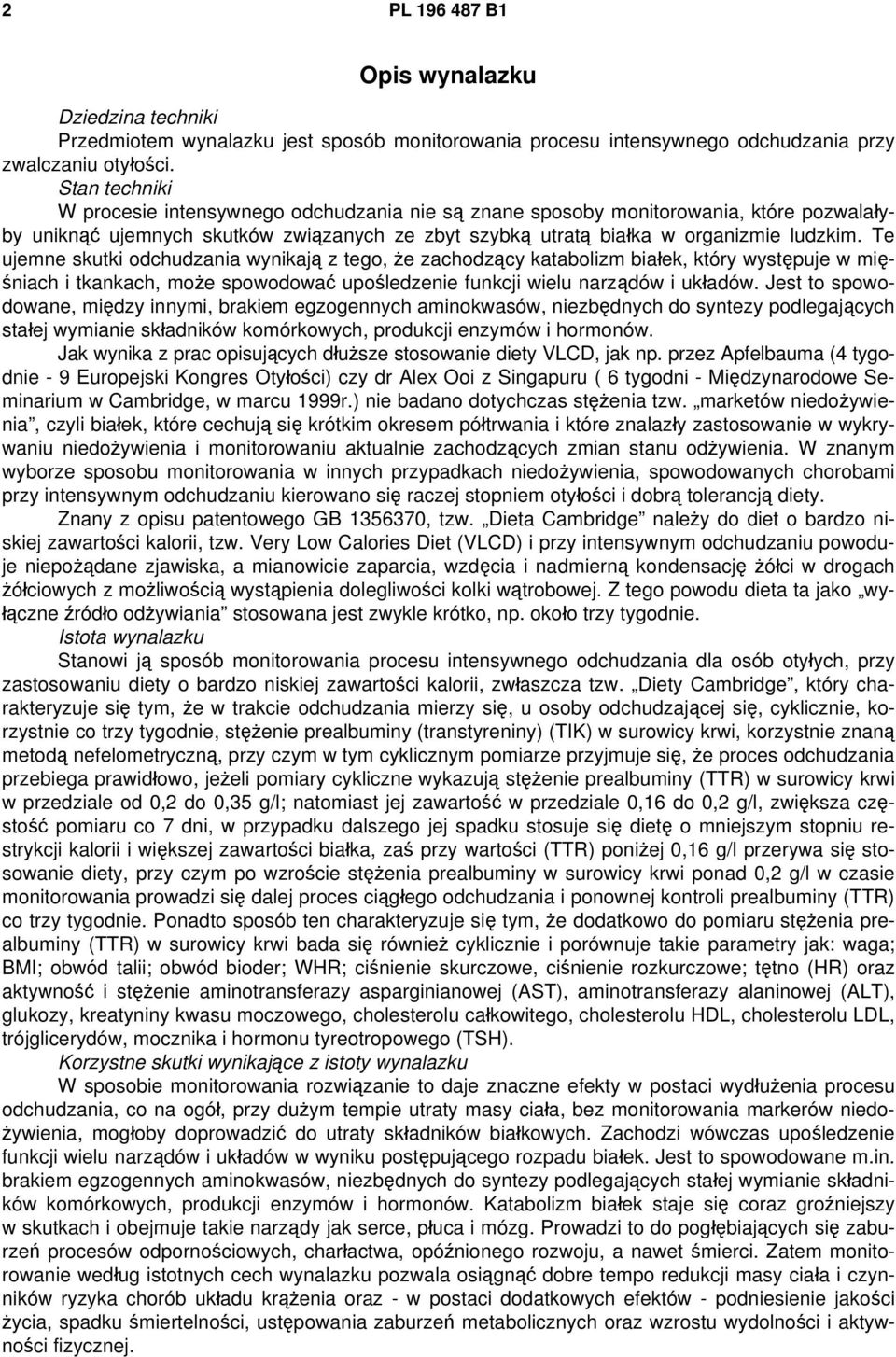 2 PL 196 487 B1

Opis wynalazku

Dziedzina techniki
Przedmiotem wynalazku jest sposób monitorowania procesu intensywnego odchudzania przy zwalczaniu otyłości.
Stan techniki
W procesie intensywnego odchudzania nie są znane sposoby monitorowania, które pozwalałyby uniknąć ujemnych skutków związanych ze zbyt szybką utratą białka w organizmie ludzkim. Te ujemne skutki odchudzania wynikają z tego, że zachodzący katabolizm białek, który występuje w mięśniach i tkankach, może spowodować upośledzenie funkcji wielu narządów i układów. Jest to spowodowane, między innymi, brakiem egzogennych aminokwasów, niezbędnych do syntezy podlegających stałej wymianie składników komórkowych, produkcji enzymów i hormonów.
Jak wynika z prac opisujących dłuższe stosowanie diety VLCD, jak np. przez Apfelbauma (4 tygodnie - 9 Europejski Kongres Otyłości) czy dr Alex Ooi z Singapuru ( 6 tygodni - Międzynarodowe Seminarium w Cambridge, w marcu 1999r.) nie badano dotychczas stężenia tzw. „marketów niedożywienia”, czyli białek, które cechują się krótkim okresem półtrwania i które znalazły zastosowanie w wykrywaniu niedożywienia i monitorowaniu aktualnie zachodzących zmian stanu odżywienia. W znanym wyborze sposobu monitorowania w innych przypadkach niedożywienia, spowodowanych chorobami przy intensywnym odchudzaniu kierowano się raczej stopniem otyłości i dobrą tolerancją diety.
Znany z opisu patentowego GB 1356370, tzw. „Dieta Cambridge” należy do diet o bardzo niskiej zawartości kalorii, tzw. Very Low Calories Diet (VLCD) i przy intensywnym odchudzaniu powoduje niepożądane zjawiska, a mianowicie zaparcia, wzdęcia i nadmierną kondensację żółci w drogach żółciowych z możliwością wystąpienia dolegliwości kolki wątrobowej. Z tego powodu dieta ta jako „wyłączne źródło odżywiania” stosowana jest zwykle krótko, np. około trzy tygodnie.
Istota wynalazku
Stanowi ją sposób monitorowania procesu intensywnego odchudzania dla osób otyłych, przy zastosowaniu diety o bardzo niskiej zawartości kalorii, zwłaszcza tzw. „Diety Cambridge”, który charakteryzuje się tym, że w trakcie odchudzania mierzy się, u osoby odchudzającej się, cyklicznie, korzystnie co trzy tygodnie, stężenie prealbuminy (transtyreniny) (TIK) w surowicy krwi, korzystnie znaną metodą nefelometryczną, przy czym w tym cyklicznym pomiarze przyjmuje się, że proces odchudzania przebiega prawidłowo, jeżeli pomiary cykliczne wykazują stężenie prealbuminy (TTR) w surowicy krwi w przedziale od 0,2 do 0,35 g/l; natomiast jej zawartość w przedziale 0,16 do 0,2 g/l, zwiększa częstość pomiaru co 7 dni, w przypadku dalszego jej spadku stosuje się dietę o mniejszym stopniu restrykcji kalorii i większej zawartości białka, zaś przy wartości (TTR) poniżej 0,16 g/l przerywa się stosowanie diety, przy czym po wzroście stężenia prealbuminy w surowicy krwi ponad 0,2 g/l w czasie monitorowania prowadzi się dalej proces ciągłego odchudzania i ponownej kontroli prealbuminy (TTR) co trzy tygodnie. Ponadto sposób ten charakteryzuje się tym, że dodatkowo do pomiaru stężenia prealbuminy (TTR) w surowicy krwi bada się również cyklicznie i porównuje takie parametry jak: waga; BMI; obwód talii; obwód bioder; WHR; ciśnienie skurczowe, ciśnienie rozkurczowe; tętno (HR) oraz aktywność i stężenie aminotransferazy asparginianowej (AST), aminotransferazy alaninowej (ALT), glukozy, kreatyniny kwasu moczowego, cholesterolu całkowitego, cholesterolu HDL, cholesterolu LDL, trójglicerydów, mocznika i hormonu tyreotropowego (TSH).
Korzystne skutki wynikające z istoty wynalazku
W sposobie monitorowania rozwiązanie to daje znaczne efekty w postaci wydłużenia procesu odchudzania, co na ogół, przy dużym tempie utraty masy ciała, bez monitorowania markerów niedożywienia, mogłoby doprowadzić do utraty składników białkowych. Zachodzi wówczas upośledzenie funkcji wielu narządów i układów w wyniku postępującego rozpadu białek. Jest to spowodowane m.in. brakiem egzogennych aminokwasów, niezbędnych do syntezy podlegających stałej wymianie składników komórkowych, produkcji enzymów i hormonów. Katabolizm białek staje się coraz groźniejszy w skutkach i obejmuje takie narządy jak serce, płuca i mózg. Prowadzi to do pogłębiających się zaburzeń procesów odpornościowych, charłactwa, opóźnionego rozwoju, a nawet śmierci. Zatem monitorowanie według istotnych cech wynalazku pozwala osiągnąć dobre tempo redukcji masy ciała i czynników ryzyka chorób układu krążenia oraz - w postaci dodatkowych efektów - podniesienie jakości życia, spadku śmiertelności, ustępowania zaburzeń metabolicznych oraz wzrostu wydolności i aktywności fizycznej.